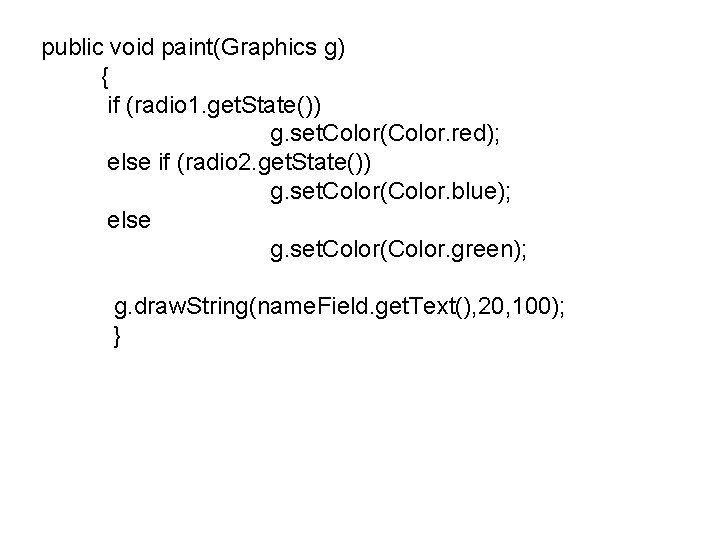 public void paint(Graphics g)
{
if (radio1.getState())
g.setColor(Color.red);
else if (radio2.getState())
g.setColor(Color.blue);
else
g.setColor(Color.green);

g.drawString(nameField.getText(),20,100);
}